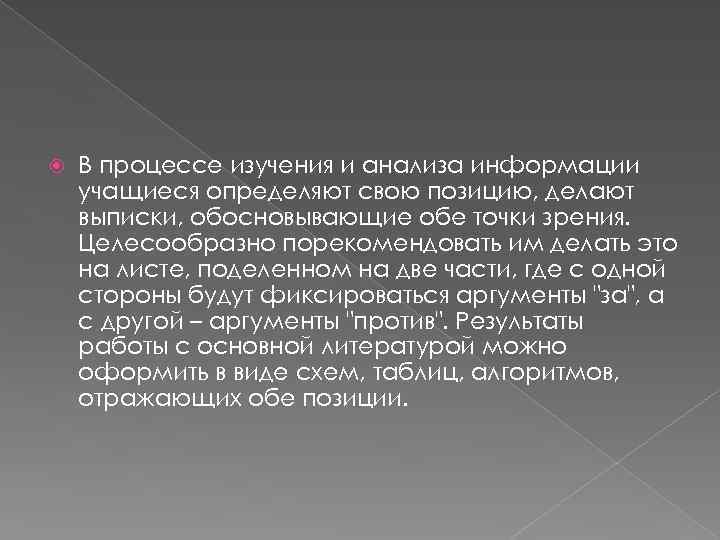 В процессе изучения и анализа информации учащиеся определяют свою позицию, делают выписки, обосновывающие обе точки зрения. Целесообразно порекомендовать им делать это на листе, поделенном на две части, где с одной стороны будут фиксироваться аргументы "за", а с другой – аргументы "против". Результаты работы с основной литературой можно оформить в виде схем, таблиц, алгоритмов, отражающих обе позиции.